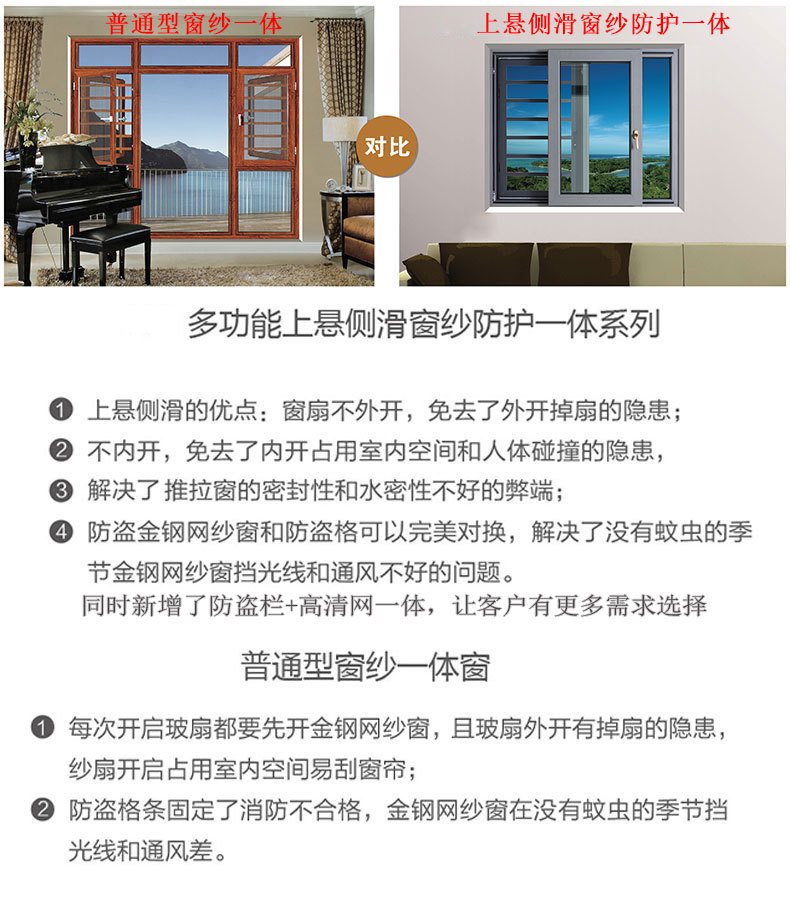 普通型窗纱一体

对比

上悬侧滑窗纱防护一体

多功能上悬侧滑窗纱防护一体系列

❶ 上悬侧滑的优点：窗扇不外开，免去了外开掉扇的隐患；

❷ 不内开，免去了内开占用室内空间和人体碰撞的隐患，

❸ 解决了推拉窗的密封性和水密性不好的弊端；

❹ 防盗金钢网纱窗和防盗格可以完美对换，解决了没有蚊虫的季节金钢网纱窗挡光线和通风不好的问题。

同时新增了防盗栏+高清网一体，让客户有更多需求选择

普通型窗纱一体窗

❶ 每次开启玻扇都要先开金钢网纱窗，且玻扇外开有掉扇的隐患，纱扇开启占用室内空间易刮窗帘；

❷ 防盗格条固定了消防不合格，金钢网纱窗在没有蚊虫的季节挡光线和通风差。